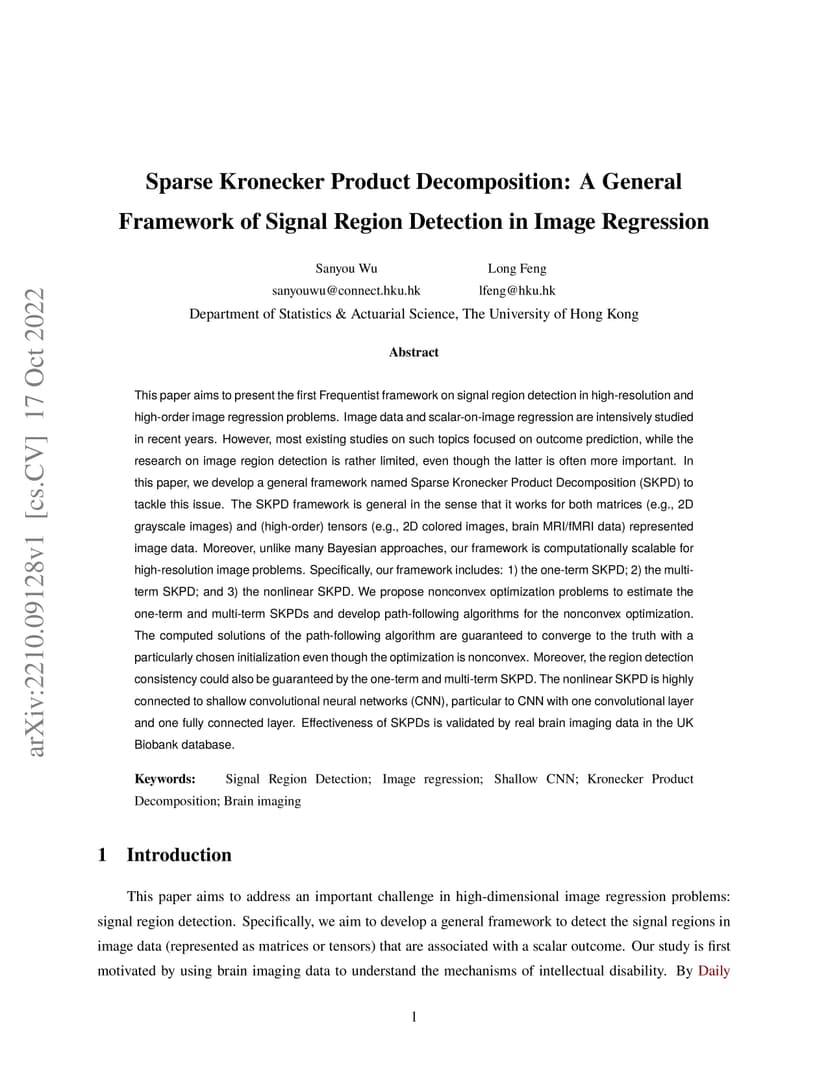 arXiv:2210.09128v1 [cs.CV] 17 Oct 2022

Sparse Kronecker Product Decomposition: A General Framework of Signal Region Detection in Image Regression

Sanyou Wu
sanyouwu@connect.hku.hk

Long Feng
lfeng@hku.hk

Department of Statistics & Actuarial Science, The University of Hong Kong

Abstract

This paper aims to present the first Frequentist framework on signal region detection in high-resolution and high-order image regression problems. Image data and scalar-on-image regression are intensively studied in recent years. However, most existing studies on such topics focused on outcome prediction, while the research on image region detection is rather limited, even though the latter is often more important. In this paper, we develop a general framework named Sparse Kronecker Product Decomposition (SKPD) to tackle this issue. The SKPD framework is general in the sense that it works for both matrices (e.g., 2D grayscale images) and (high-order) tensors (e.g., 2D colored images, brain MRI/fMRI data) represented image data. Moreover, unlike many Bayesian approaches, our framework is computationally scalable for high-resolution image problems. Specifically, our framework includes: 1) the one-term SKPD; 2) the multi-term SKPD; and 3) the nonlinear SKPD. We propose nonconvex optimization problems to estimate the one-term and multi-term SKPDs and develop path-following algorithms for the nonconvex optimization. The computed solutions of the path-following algorithm are guaranteed to converge to the truth with a particularly chosen initialization even though the optimization is nonconvex. Moreover, the region detection consistency could also be guaranteed by the one-term and multi-term SKPD. The nonlinear SKPD is highly connected to shallow convolutional neural networks (CNN), particular to CNN with one convolutional layer and one fully connected layer. Effectiveness of SKPDs is validated by real brain imaging data in the UK Biobank database.

Keywords: Signal Region Detection; Image regression; Shallow CNN; Kronecker Product Decomposition; Brain imaging

1 Introduction

This paper aims to address an important challenge in high-dimensional image regression problems: signal region detection. Specifically, we aim to develop a general framework to detect the signal regions in image data (represented as matrices or tensors) that are associated with a scalar outcome. Our study is first motivated by using brain imaging data to understand the mechanisms of intellectual disability. By Daily

1